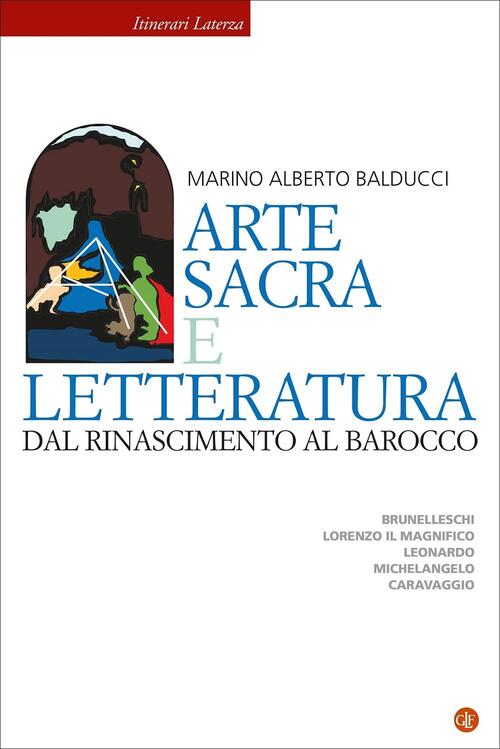 Itinerari Laterza

MARINO ALBERTO BALDUCCI

ARTE
SACRA
E
LETTERATURA
DAL RINASCIMENTO AL BAROCCO

BRUNELLESCHI
LORENZO IL MAGNIFICO
LEONARDO
MICHELANGELO
CARAVAGGIO

GLF